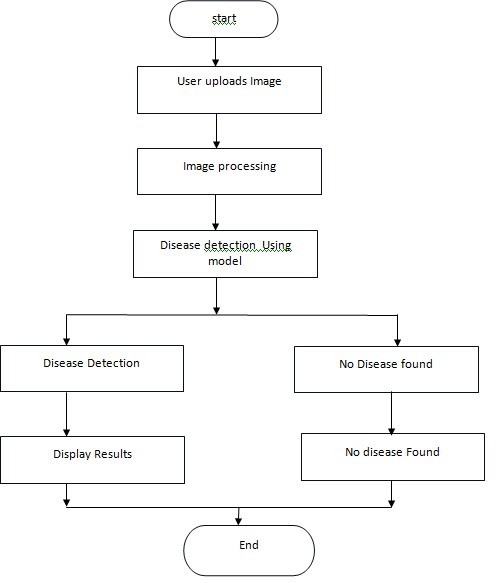 start

User uploads Image

Image processing

Disease detection  Using model

Disease Detection

No Disease found

Display Results

No disease Found

End